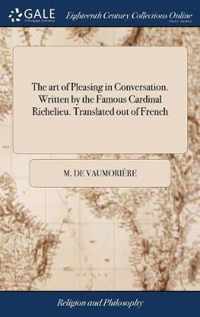 GALE
Eighteenth Century Collections Online

The art of Pleasing in Conversation. Written by the Famous Cardinal Richelieu. Translated out of French

M. DE VAUMORIÈRE

Religion and Philosophy